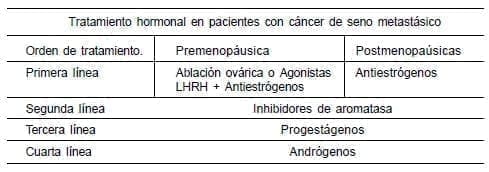 Tratamiento hormonal en pacientes con cáncer de seno metastásico

| Orden de tratamiento. | Premenopáusica | Postmenopaúsicas |
|---|---|---|
| Primera línea | Ablación ovárica o Agonistas LHRH + Antiestrógenos | Antiestrógenos |
| Segunda línea | Inhibidores de aromatasa | |
| Tercera línea | Progestágenos | |
| Cuarta línea | Andrógenos | |